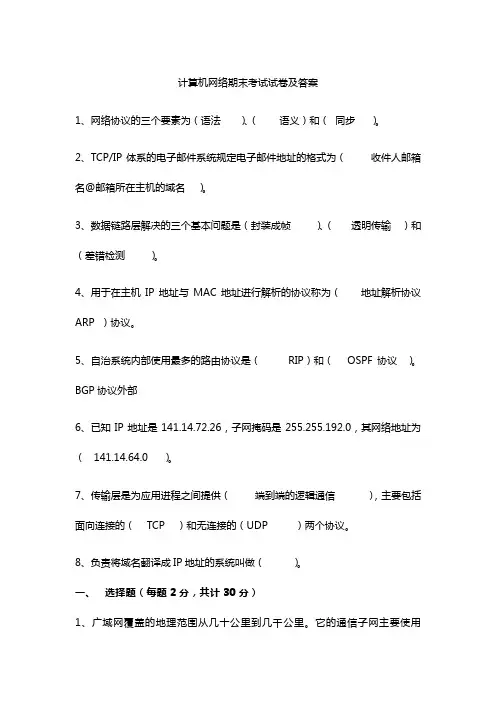 计算机网络期末考试试卷及答案

1、网络协议的三个要素为（语法 ）、（ 语义）和（ 同步 ）。

2、TCP/IP 体系的电子邮件系统规定电子邮件地址的格式为（ 收件人邮箱名@邮箱所在主机的域名 ）。

3、数据链路层解决的三个基本问题是（封装成帧 ）、（ 透明传输 ）和（差错检测 ）。

4、用于在主机 IP 地址与 MAC 地址进行解析的协议称为（ 地址解析协议 ARP ）协议。

5、自治系统内部使用最多的路由协议是（ RIP）和（ OSPF 协议 ）。BGP 协议外部

6、已知 IP 地址是 141.14.72.26，子网掩码是 255.255.192.0，其网络地址为（ 141.14.64.0 ）。

7、传输层是为应用进程之间提供（ 端到端的逻辑通信 ），主要包括面向连接的（ TCP ）和无连接的（UDP ）两个协议。

8、负责将域名翻译成 IP 地址的系统叫做（ ）。

一、 选择题（每题 2 分，共计 30 分）

1、广域网覆盖的地理范围从几十公里到几千公里。它的通信子网主要使用